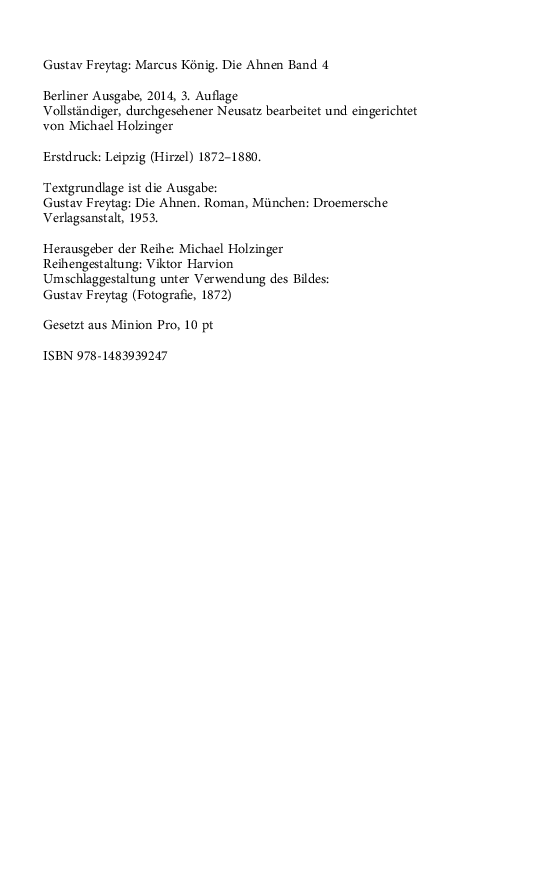 Gustav Freytag: Marcus König. Die Ahnen Band 4

Berliner Ausgabe, 2014, 3. Auflage
Vollständiger, durchgesehener Neusatz bearbeitet und eingerichtet von Michael Holzinger

Erstdruck: Leipzig (Hirzel) 1872–1880.

Textgrundlage ist die Ausgabe:
Gustav Freytag: Die Ahnen. Roman, München: Droemersche Verlagsanstalt, 1953.

Herausgeber der Reihe: Michael Holzinger
Reihengestaltung: Viktor Harvion
Umschlaggestaltung unter Verwendung des Bildes:
Gustav Freytag (Fotografie, 1872)

Gesetzt aus Minion Pro, 10 pt

ISBN 978-1483939247